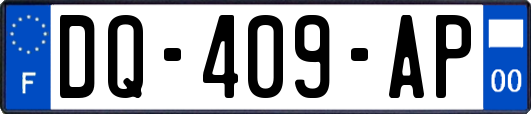 F
DQ-409-AP
00